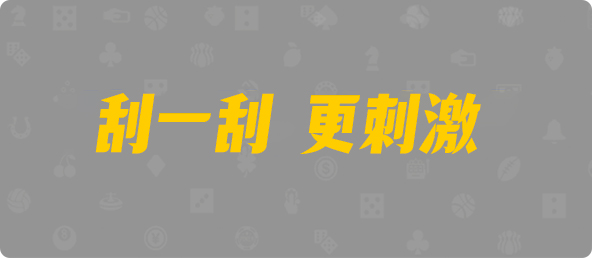 刮一刮 更刺激